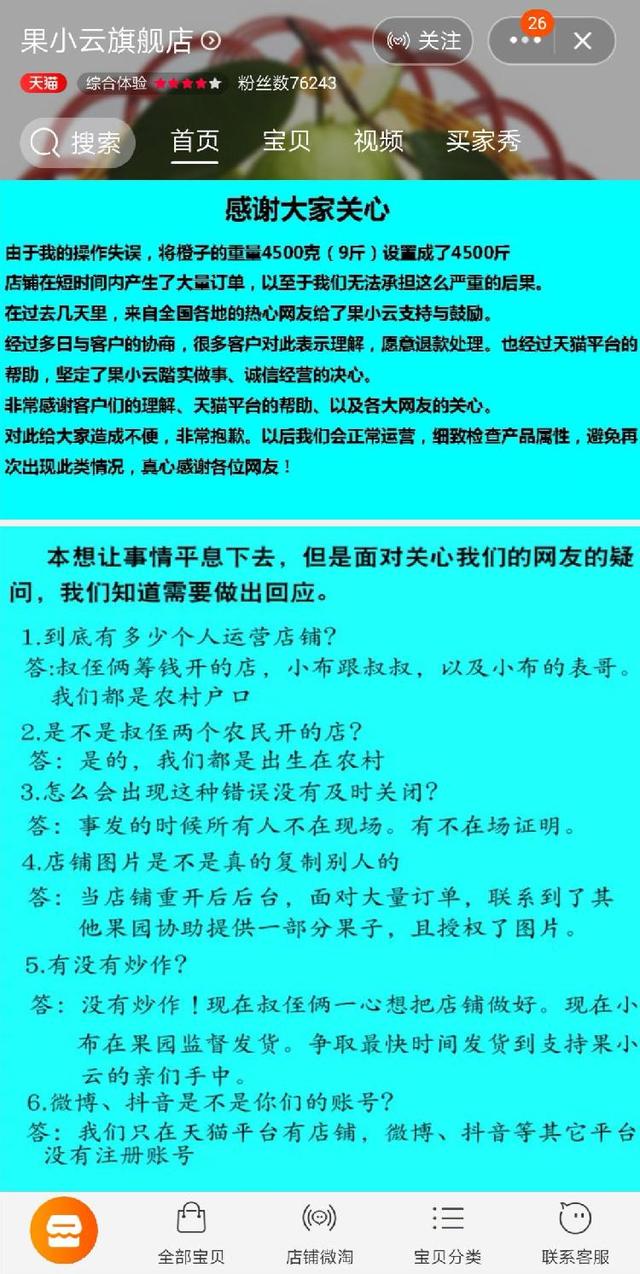 果小云旗舰店

关注

26

天猫 综合体验 粉丝数76243

搜索 首页 宝贝 视频 买家秀

感谢大家关心

由于我的操作失误，将橙子的重量4500克（9斤）设置成了4500斤
店铺在短时间内产生了大量订单，以至于我们无法承担这么严重的后果。
在过去几天里，来自全国各地的热心网友给了果小云支持与鼓励。
经过多日与客户的协商，很多客户对此表示理解，愿意退款处理。也经过天猫平台的帮助，坚定了果小云踏实做事、诚信经营的决心。
非常感谢客户们的理解、天猫平台的帮助、以及各大网友的关心。
对此给大家造成不便，非常抱歉。以后我们会正常运营，细致检查产品属性，避免再次出现此类情况，真心感谢各位网友！

本想让事情平息下去，但是面对关心我们的网友的疑问，我们知道需要做出回应。

1.到底有多少个人运营店铺？
答:叔侄俩筹钱开的店，小布跟叔叔，以及小布的表哥。我们都是农村户口

2.是不是叔侄两个农民开的店？
答：是的，我们都是出生在农村

3.怎么会出现这种错误没有及时关闭？
答：事发的时候所有人不在现场。有不在场证明。

4.店铺图片是不是真的复制别人的
答：当店铺重开后后台，面对大量订单，联系到了其他果园协助提供一部分果子，且授权了图片。

5.有没有炒作？
答：没有炒作！现在叔侄俩一心想把店铺做好。现在小布在果园监督发货。争取最快时间发货到支持果小云的亲们手中。

6.微博、抖音是不是你们的账号？
答：我们只在天猫平台有店铺，微博、抖音等其它平台没有注册账号

全部宝贝 店铺微淘 宝贝分类 联系客服